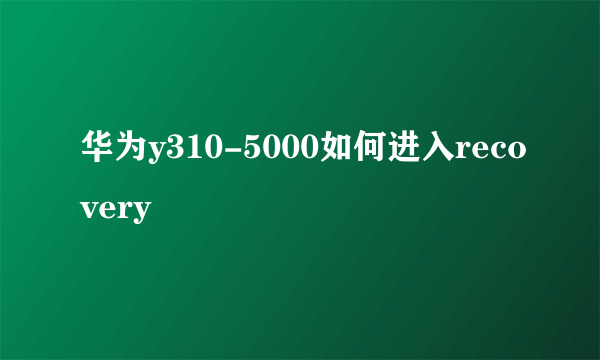 华为y310-5000如何进入recovery